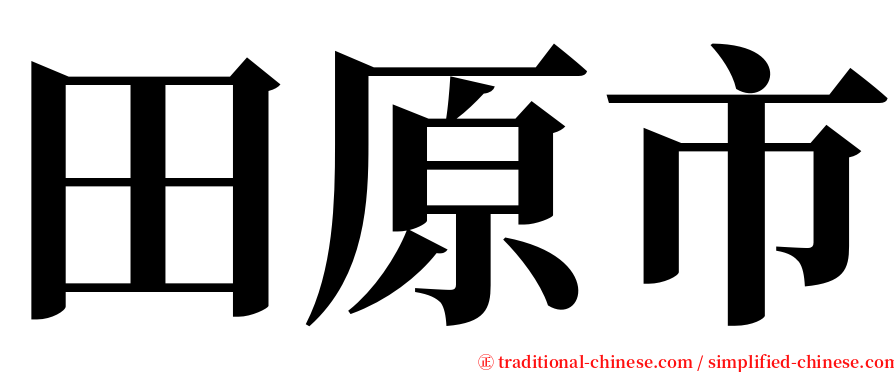 田原市

㊣ traditional-chinese.com / simplified-chinese.com